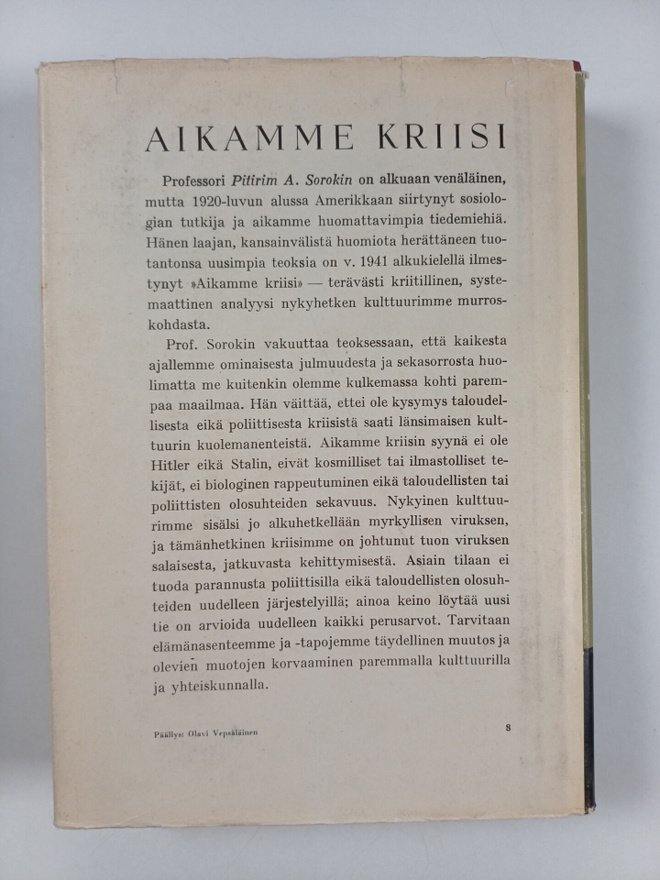 AIKAMME KRIISI

Professori Pitirim A. Sorokin on alkuaan venäläinen, mutta 1920-luvun alussa Amerikkaan siirtynyt sosiologian tutkija ja aikamme huomattavimpia tiedemiehiä. Hänen laajan, kansainvälistä huomiota herättäneen tuotantonsa uusimpia teoksia on v. 1941 alkukielellä ilmestynyt »Aikamme kriisi» — terävästi kriitillinen, systemaattinen analyysi nykyhetken kulttuurimme murroskohdasta.

Prof. Sorokin vakuuttaa teoksessaan, että kaikesta ajallemme ominaisesta julmuudesta ja sekasorrosta huolimatta me kuitenkin olemme kulkemassa kohti parempaa maailmaa. Hän väittää, ettei ole kysymys taloudellisesta eikä poliittisesta kriisistä saati länsimaisen kulttuurin kuolemanenteistä. Aikamme kriisin syynä ei ole Hitler eikä Stalin, eivät kosmilliset tai ilmastolliset tekijät, ei biologinen rappeutuminen eikä taloudellisten tai poliittisten olosuhteiden sekavuus. Nykyinen kulttuurimme sisälsi jo alkuhetkellään myrkyllisen viruksen, ja tämänhetkinen kriisimme on johtunut tuon viruksen salaisesta, jatkuvasta kehittymisestä. Asiain tilaan ei tuoda parannusta poliittisilla eikä taloudellisten olosuhteiden uudelleen järjestelyillä; ainoa keino löytää uusi tie on arvioida uudelleen kaikki perusarvot. Tarvitaan elämänasenteemme ja -tapojemme täydellinen muutos ja olevien muotojen korvaaminen paremmalla kulttuurilla ja yhteiskunnalla.

Päällys: Olavi Vepsäläinen

8